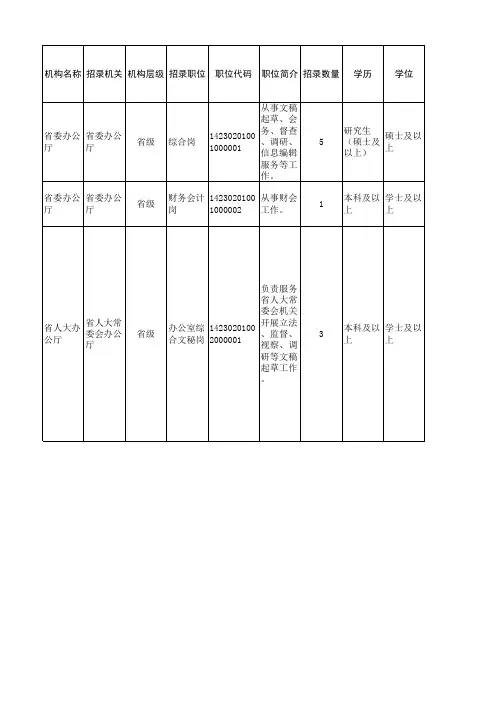 | 机构名称 | 招录机关 | 机构层级 | 招录职位 | 职位代码 | 职位简介 | 招录数量 | 学历 | 学位 |
|---|---|---|---|---|---|---|---|---|
| 省委办公厅 | 省委办公厅 | 省级 | 综合岗 | 14230201001000001 | 从事文稿起草、会务、督查、调研、信息编辑服务等工作。 | 5 | 研究生（硕士及以上） | 硕士及以上 |
| 省委办公厅 | 省委办公厅 | 省级 | 财务会计岗 | 14230201001000002 | 从事财会工作。 | 1 | 本科及以上 | 学士及以上 |
| 省人大办公厅 | 省人大常委会办公厅 | 省级 | 办公室综合文秘岗 | 14230201002000001 | 负责服务省人大常委会机关开展立法、监督、视察、调研等文稿起草工作。 | 3 | 本科及以上 | 学士及以上 |